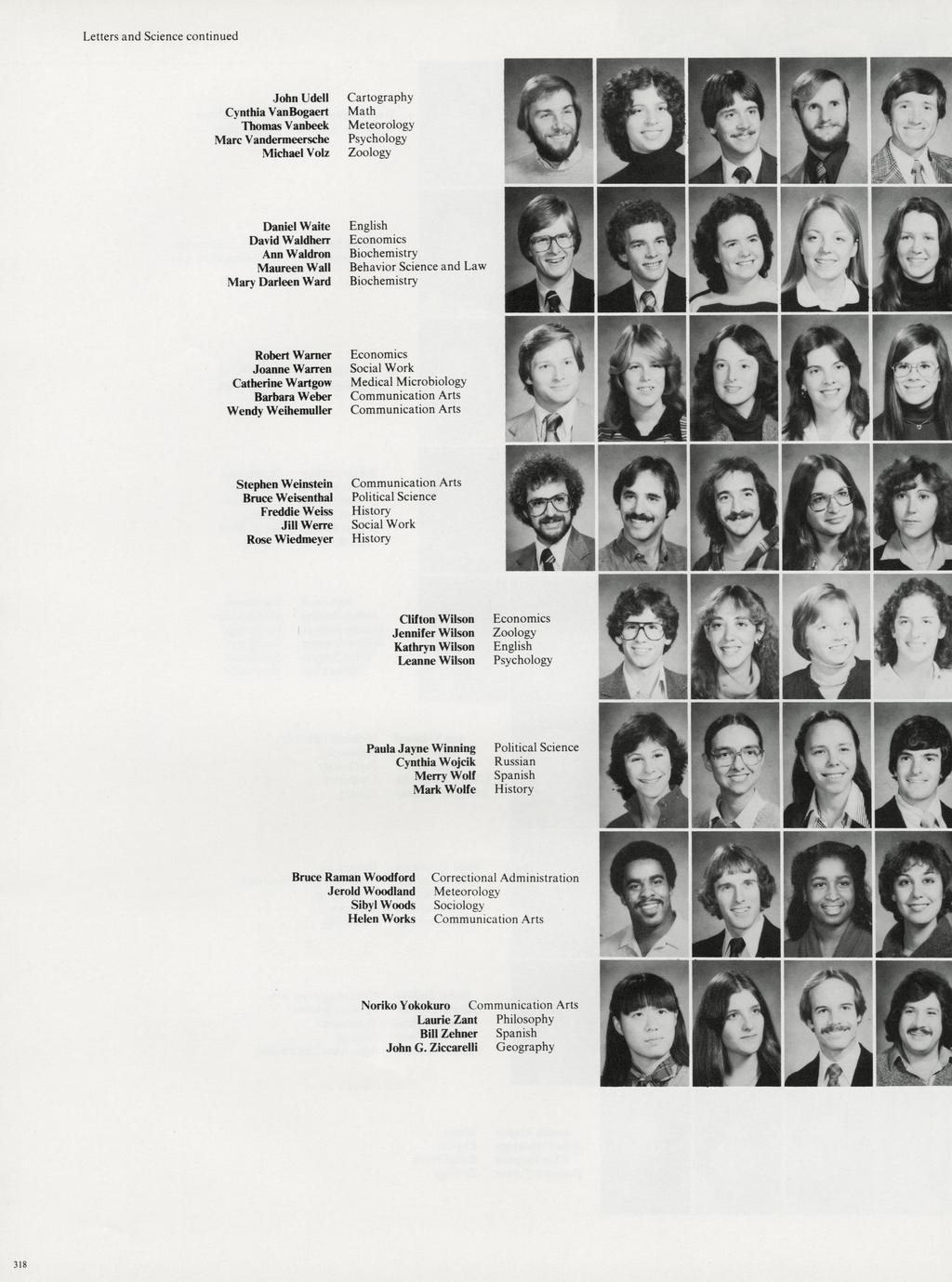 Letters and Science continued

John Udell
Cynthia VanBogaert
Thomas Vanbeek
Marc Vandermeersche
Michael Volz

Cartography
Math
Meteorology
Psychology
Zoology

Daniel Waite
David Waldherr
Ann Waldron
Maureen Wall
Mary Darleen Ward

English
Economics
Biochemistry
Behavior Science and Law
Biochemistry

Robert Warner
Joanne Warren
Catherine Wartgow
Barbara Weber
Wendy Weihemuller

Economics
Social Work
Medical Microbiology
Communication Arts
Communication Arts

Stephen Weinstein
Bruce Weisenthal
Freddie Weiss
Jill Werre
Rose Wiedmeyer

Communication Arts
Political Science
History
Social Work
History

Clifton Wilson
Jennifer Wilson
Kathryn Wilson
Leanne Wilson

Economics
Zoology
English
Psychology

Paula Jayne Winning
Cynthia Wojcik
Merry Wolf
Mark Wolfe

Political Science
Russian
Spanish
History

Bruce Raman Woodford
Jerold Woodland
Sibyl Woods
Helen Works

Correctional Administration
Meteorology
Sociology
Communication Arts

Noriko Yokokuro
Laurie Zant
Bill Zehner
John G. Ziccarelli

Communication Arts
Philosophy
Spanish
Geography

318